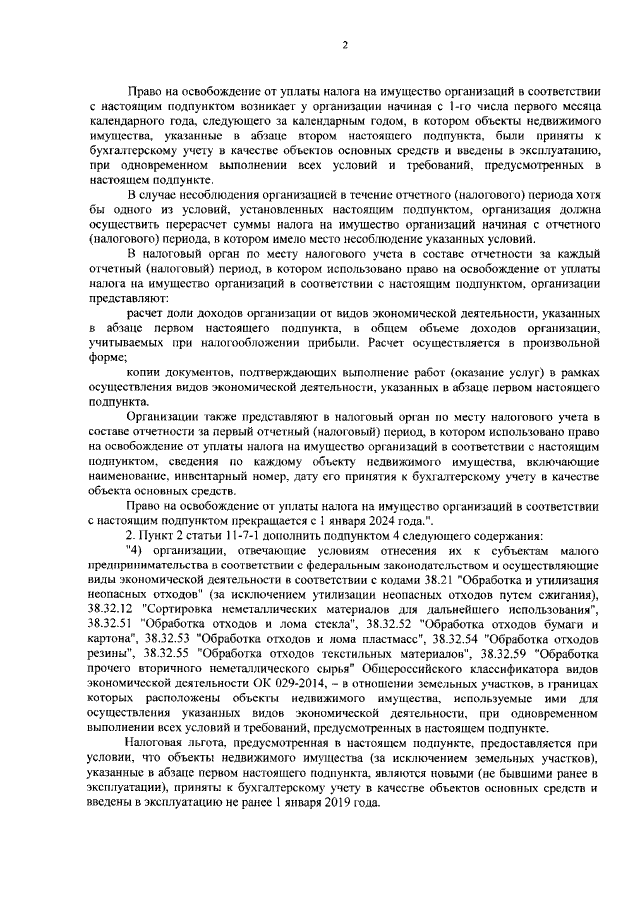 2

Право на освобождение от уплаты налога на имущество организаций в соответствии с настоящим подпунктом возникает у организации начиная с 1-го числа первого месяца календарного года, следующего за календарным годом, в котором объекты недвижимого имущества, указанные в абзаце втором настоящего подпункта, были приняты к бухгалтерскому учету в качестве объектов основных средств и введены в эксплуатацию, при одновременном выполнении всех условий и требований, предусмотренных в настоящем подпункте.

В случае несоблюдения организацией в течение отчетного (налогового) периода хотя бы одного из условий, установленных настоящим подпунктом, организация должна осуществить перерасчет суммы налога на имущество организаций начиная с отчетного (налогового) периода, в котором имело место несоблюдение указанных условий.

В налоговый орган по месту налогового учета в составе отчетности за каждый отчетный (налоговый) период, в котором использовано право на освобождение от уплаты налога на имущество организаций в соответствии с настоящим подпунктом, организации представляют:

расчет доли доходов организации от видов экономической деятельности, указанных в абзаце первом настоящего подпункта, в общем объеме доходов организации, учитываемых при налогообложении прибыли. Расчет осуществляется в произвольной форме;

копии документов, подтверждающих выполнение работ (оказание услуг) в рамках осуществления видов экономической деятельности, указанных в абзаце первом настоящего подпункта.

Организации также представляют в налоговый орган по месту налогового учета в составе отчетности за первый отчетный (налоговый) период, в котором использовано право на освобождение от уплаты налога на имущество организаций в соответствии с настоящим подпунктом, сведения по каждому объекту недвижимого имущества, включающие наименование, инвентарный номер, дату его принятия к бухгалтерскому учету в качестве объекта основных средств.

Право на освобождение от уплаты налога на имущество организаций в соответствии с настоящим подпунктом прекращается с 1 января 2024 года.".

2. Пункт 2 статьи 11-7-1 дополнить подпунктом 4 следующего содержания:

"4) организации, отвечающие условиям отнесения их к субъектам малого предпринимательства в соответствии с федеральным законодательством и осуществляющие виды экономической деятельности в соответствии с кодами 38.21 "Обработка и утилизация неопасных отходов" (за исключением утилизации неопасных отходов путем сжигания), 38.32.12 "Сортировка неметаллических материалов для дальнейшего использования", 38.32.51 "Обработка отходов и лома стекла", 38.32.52 "Обработка отходов бумаги и картона", 38.32.53 "Обработка отходов и лома пластмасс", 38.32.54 "Обработка отходов резины", 38.32.55 "Обработка отходов текстильных материалов", 38.32.59 "Обработка прочего вторичного неметаллического сырья" Общероссийского классификатора видов экономической деятельности ОК 029-2014, – в отношении земельных участков, в границах которых расположены объекты недвижимого имущества, используемые ими для осуществления указанных видов экономической деятельности, при одновременном выполнении всех условий и требований, предусмотренных в настоящем подпункте.

Налоговая льгота, предусмотренная в настоящем подпункте, предоставляется при условии, что объекты недвижимого имущества (за исключением земельных участков), указанные в абзаце первом настоящего подпункта, являются новыми (не бывшими ранее в эксплуатации), приняты к бухгалтерскому учету в качестве объектов основных средств и введены в эксплуатацию не ранее 1 января 2019 года.